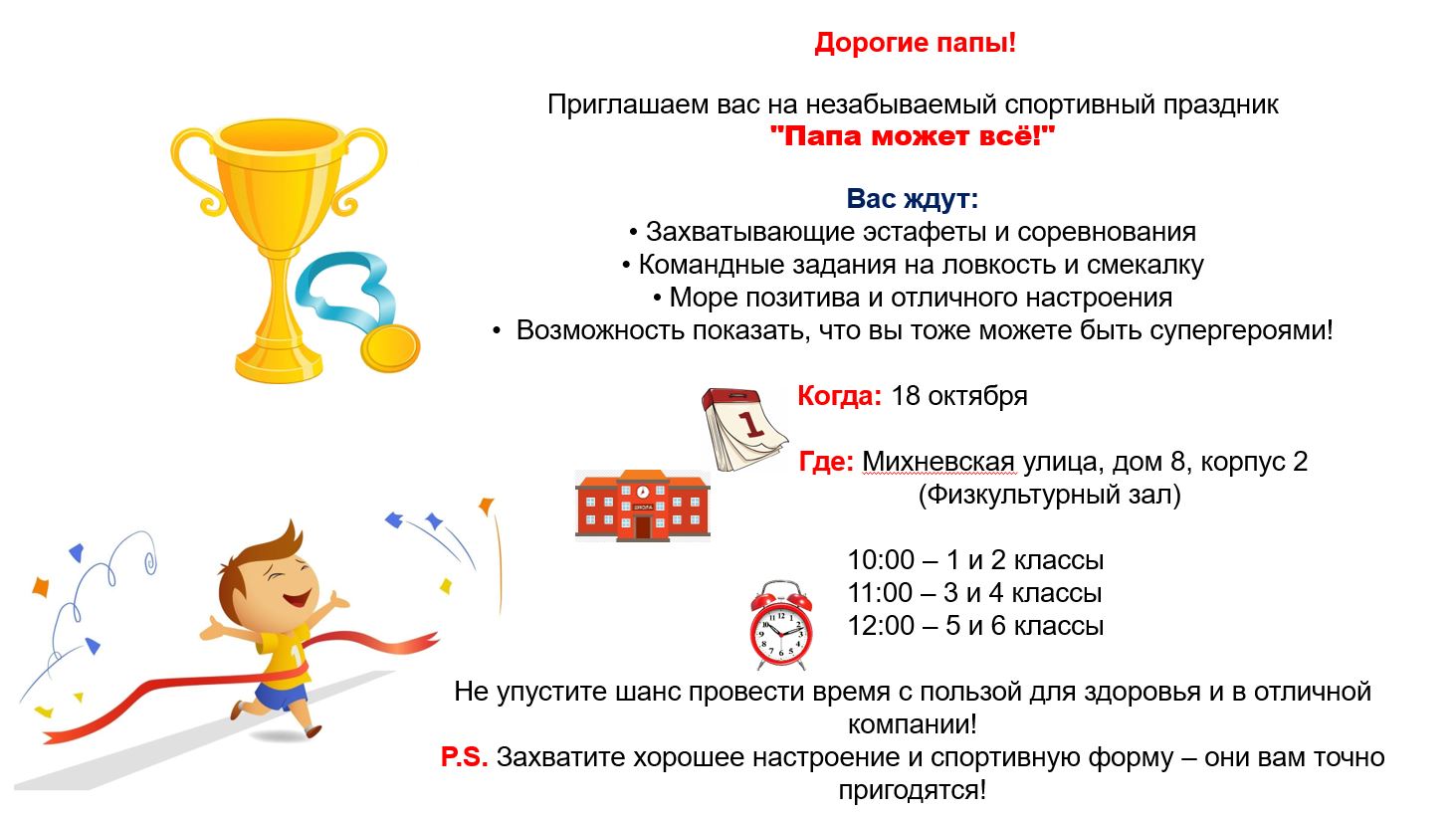 Дорогие папы!

Приглашаем вас на незабываемый спортивный праздник
"Папа может всё!"

Вас ждут:
• Захватывающие эстафеты и соревнования
• Командные задания на ловкость и смекалку
• Море позитива и отличного настроения
• Возможность показать, что вы тоже можете быть супергероями!

1

Когда: 18 октября

ШКОЛА

Где: Михневская улица, дом 8, корпус 2
(Физкультурный зал)

10:00 – 1 и 2 классы
11:00 – 3 и 4 классы
12:00 – 5 и 6 классы

Не упустите шанс провести время с пользой для здоровья и в отличной компании!
P.S. Захватите хорошее настроение и спортивную форму – они вам точно пригодятся!